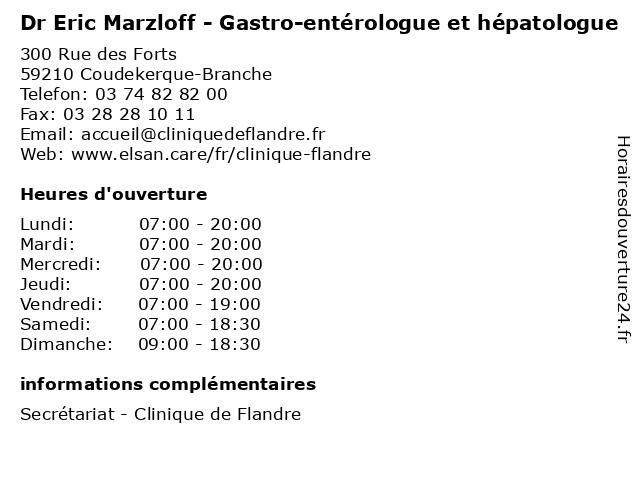 Dr Eric Marzloff - Gastro-entérologue et hépatologue

300 Rue des Forts
59210 Coudekerque-Branche
Telefon: 03 74 82 82 00
Fax: 03 28 28 10 11
Email: accueil@cliniquedeflandre.fr
Web: www.elsan.care/fr/clinique-flandre

Heures d'ouverture

| | |
|---|---|
| Lundi: | 07:00 - 20:00 |
| Mardi: | 07:00 - 20:00 |
| Mercredi: | 07:00 - 20:00 |
| Jeudi: | 07:00 - 20:00 |
| Vendredi: | 07:00 - 19:00 |
| Samedi: | 07:00 - 18:30 |
| Dimanche: | 09:00 - 18:30 |

informations complémentaires

Secrétariat - Clinique de Flandre

Horairesdouverture24.fr